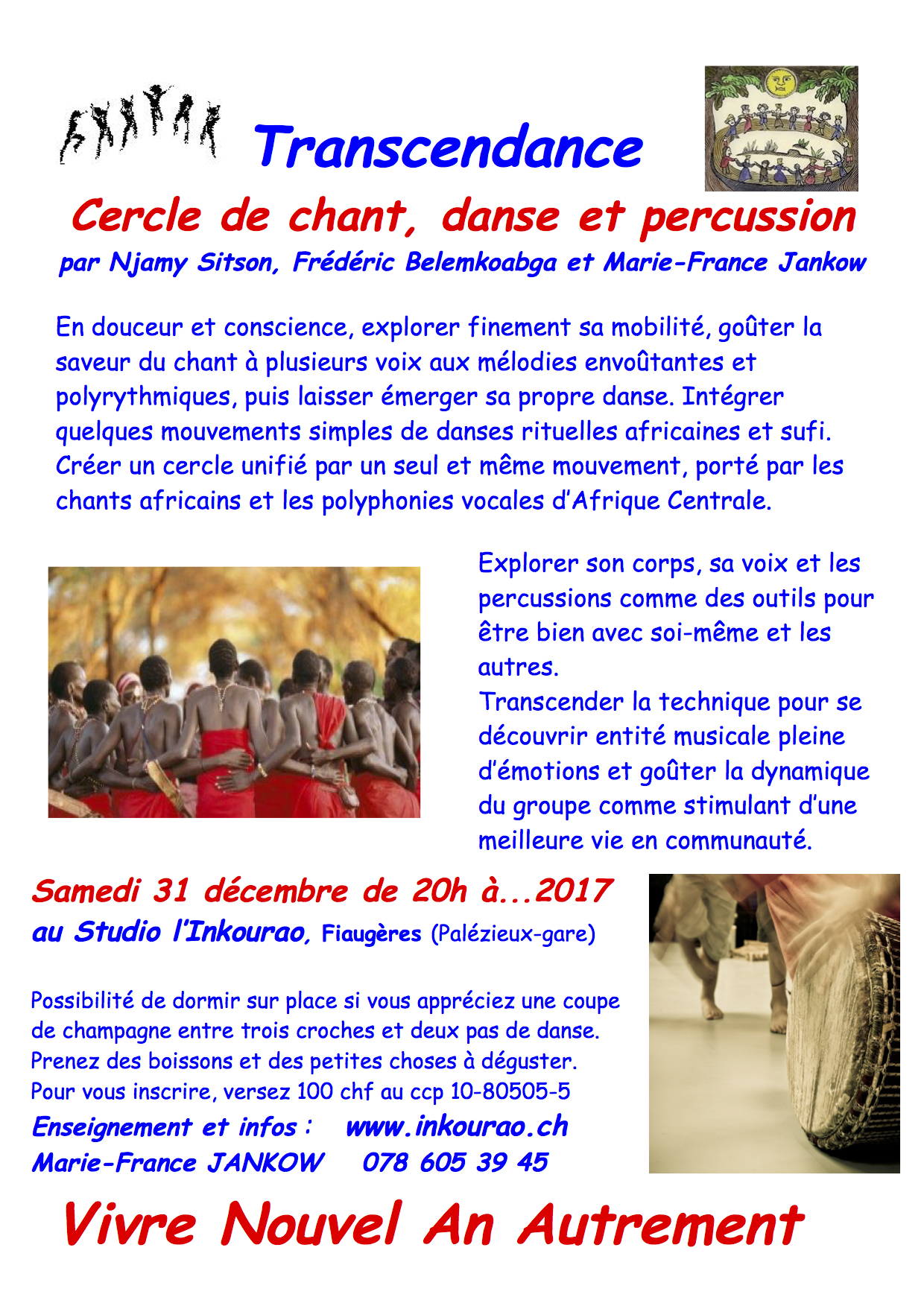 Transcendance

Cercle de chant, danse et percussion

par Njamy Sitson, Frédéric Belemkoabga et Marie-France Jankow

En douceur et conscience, explorer finement sa mobilité, goûter la saveur du chant à plusieurs voix aux mélodies envoûtantes et polyrythmiques, puis laisser émerger sa propre danse. Intégrer quelques mouvements simples de danses rituelles africaines et sufi. Créer un cercle unifié par un seul et même mouvement, porté par les chants africains et les polyphonies vocales d'Afrique Centrale.

Explorer son corps, sa voix et les percussions comme des outils pour être bien avec soi-même et les autres.
Transcender la technique pour se découvrir entité musicale pleine d'émotions et goûter la dynamique du groupe comme stimulant d'une meilleure vie en communauté.

Samedi 31 décembre de 20h à...2017
au Studio l'Inkourao, Fiaugères (Palézieux-gare)

Possibilité de dormir sur place si vous appréciez une coupe de champagne entre trois croches et deux pas de danse.
Prenez des boissons et des petites choses à déguster.
Pour vous inscrire, versez 100 chf au ccp 10-80505-5
Enseignement et infos : www.inkourao.ch
Marie-France JANKOW 078 605 39 45

Vivre Nouvel An Autrement